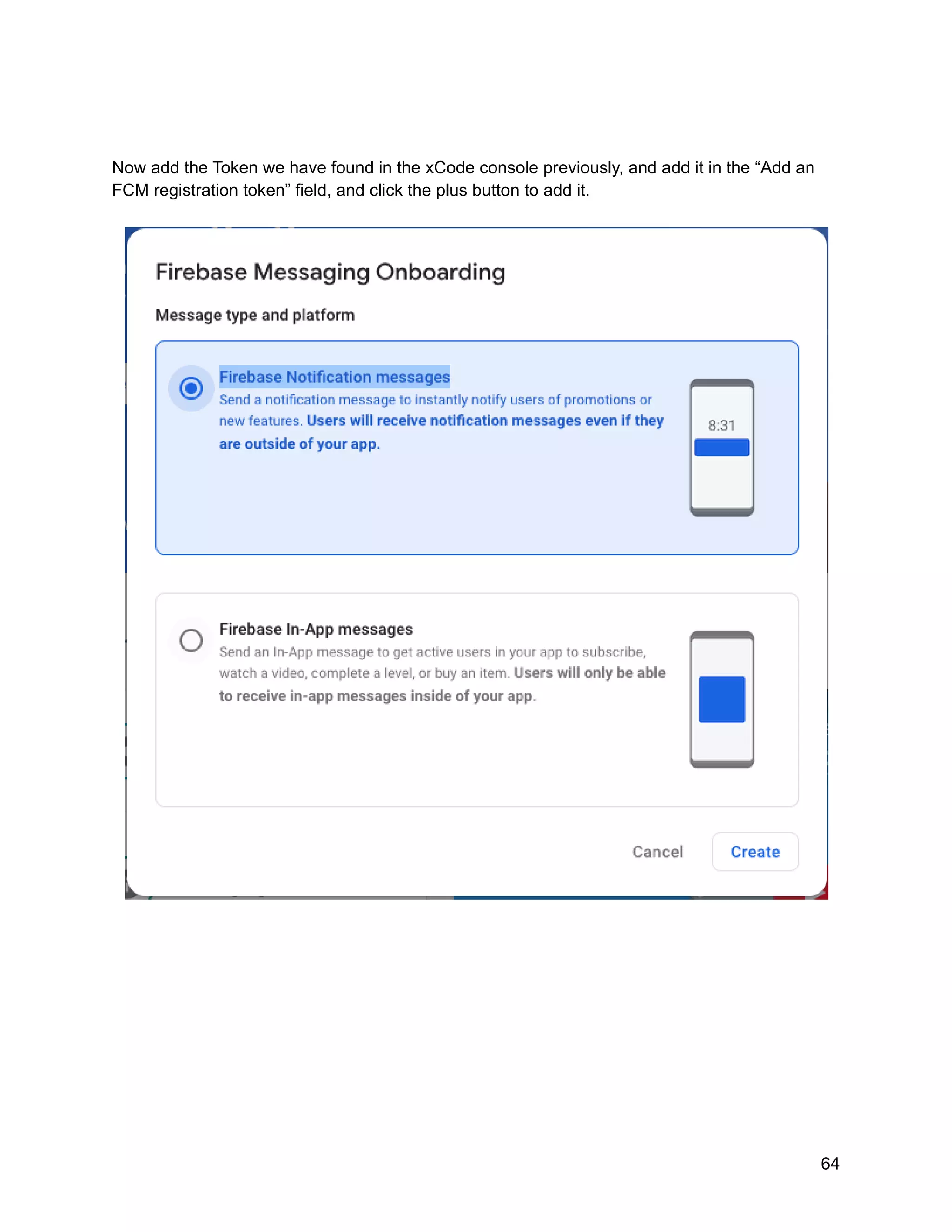 Now add the Token we have found in the xCode console previously, and add it in the “Add an FCM registration token” field, and click the plus button to add it.

Firebase Messaging Onboarding

Message type and platform

Firebase Notification messages
Send a notification message to instantly notify users of promotions or new features. Users will receive notification messages even if they are outside of your app.

8:31

Firebase In-App messages
Send an In-App message to get active users in your app to subscribe, watch a video, complete a level, or buy an item. Users will only be able to receive in-app messages inside of your app.

Cancel Create

64